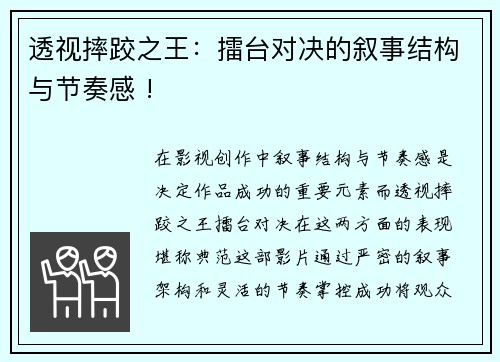 透视摔跤之王：擂台对决的叙事结构与节奏感！

在影视创作中叙事结构与节奏感是决定作品成功的重要元素而透视摔跤之王擂台对决在这两方面的表现堪称典范这部影片通过严密的叙事架构和灵活的节奏掌控成功将观众